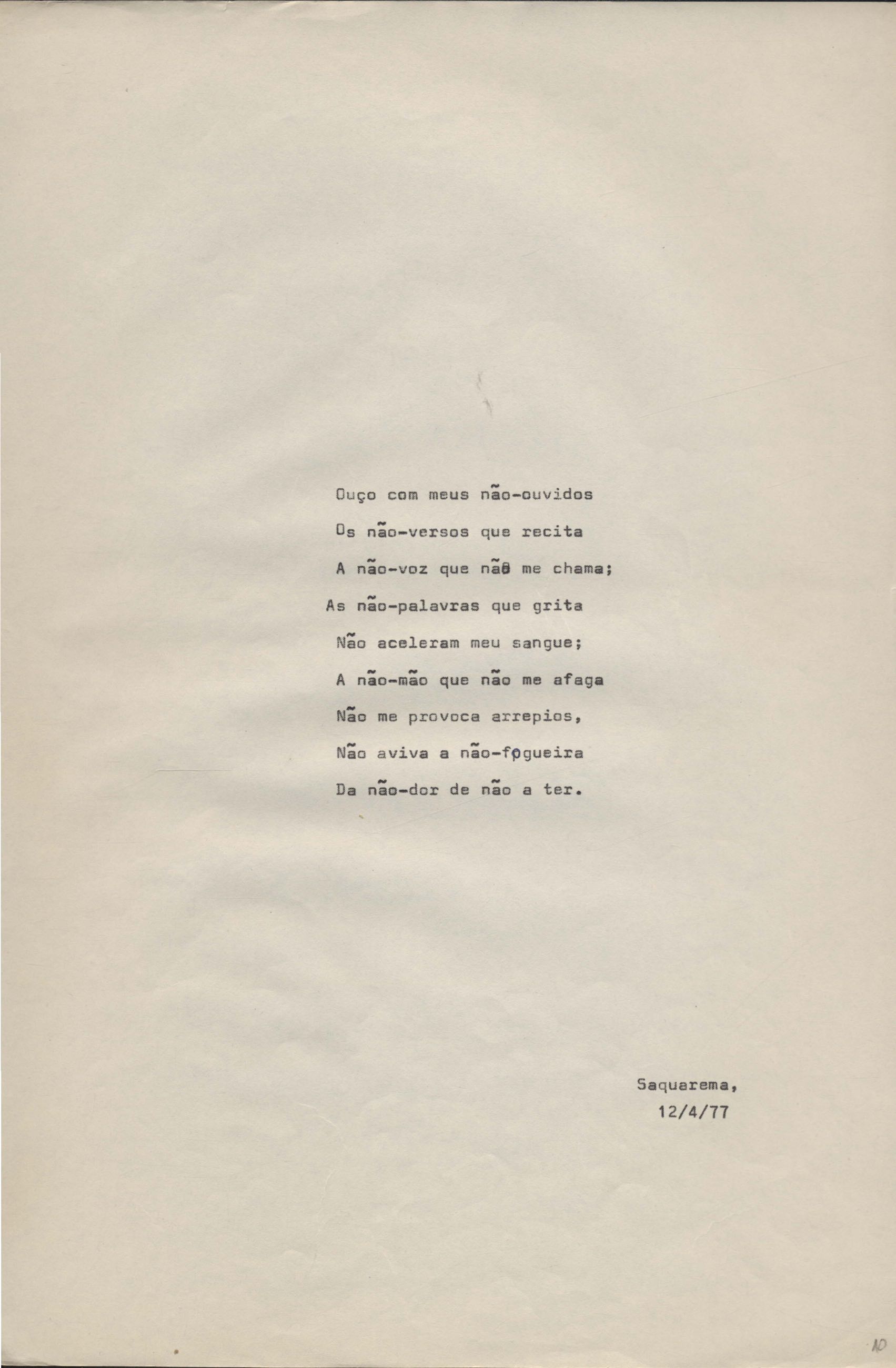 Ouço com meus não-ouvidos
Os não-versos que recita
A não-voz que não me chama;
As não-palavras que grita
Não aceleram meu sangue;
A não-mão que não me afaga
Não me provoca arrepios,
Não aviva a não-fogueira
Da não-dor de não a ter.

Saquarema,
12/4/77

10